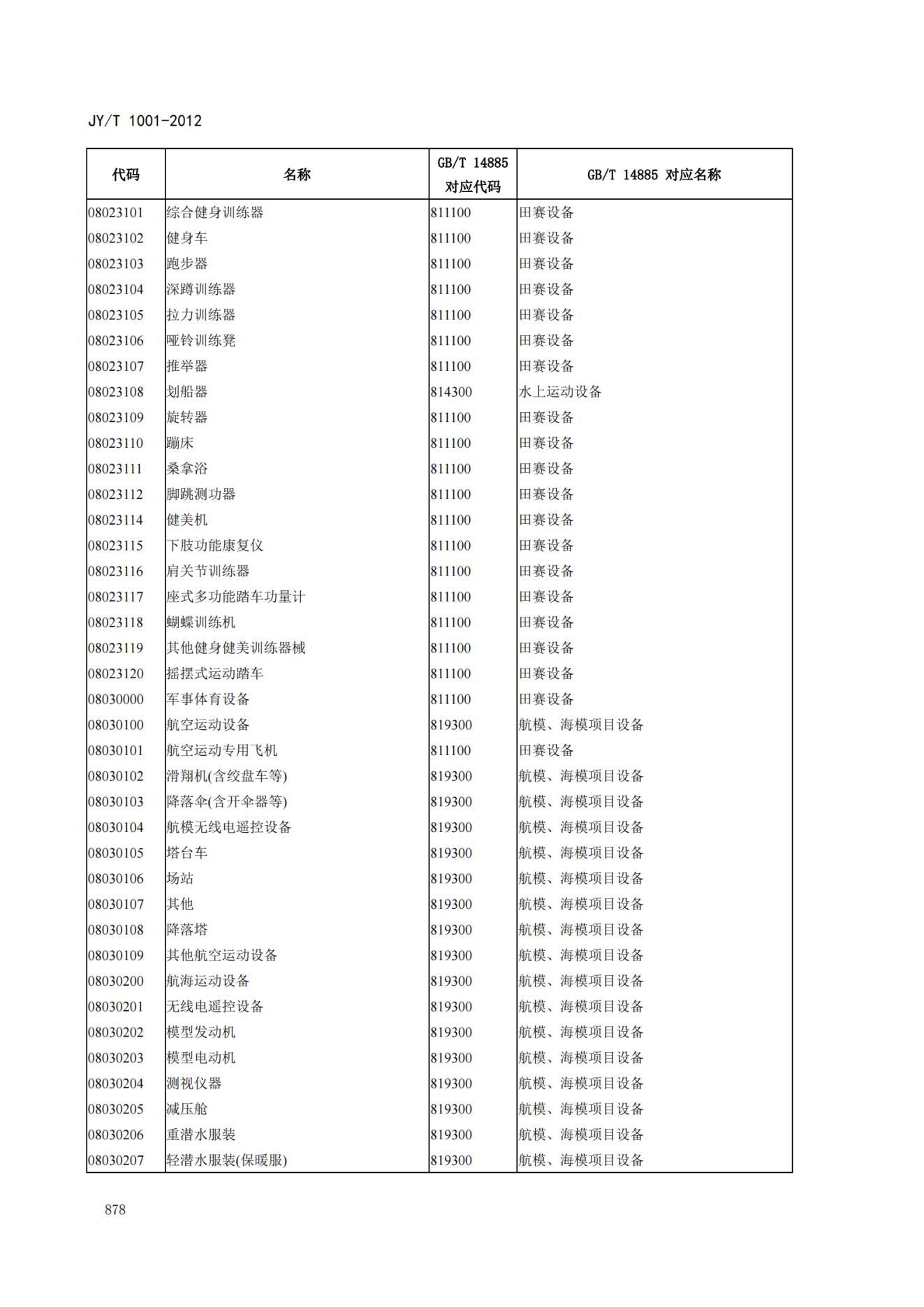 JY/T 1001-2012

| 代码 | 名称 | GB/T 14885 对应代码 | GB/T 14885 对应名称 |
|---|---|---|---|
| 08023101 | 综合健身训练器 | 811100 | 田赛设备 |
| 08023102 | 健身车 | 811100 | 田赛设备 |
| 08023103 | 跑步器 | 811100 | 田赛设备 |
| 08023104 | 深蹲训练器 | 811100 | 田赛设备 |
| 08023105 | 拉力训练器 | 811100 | 田赛设备 |
| 08023106 | 哑铃训练凳 | 811100 | 田赛设备 |
| 08023107 | 推举器 | 811100 | 田赛设备 |
| 08023108 | 划船器 | 814300 | 水上运动设备 |
| 08023109 | 旋转器 | 811100 | 田赛设备 |
| 08023110 | 蹦床 | 811100 | 田赛设备 |
| 08023111 | 桑拿浴 | 811100 | 田赛设备 |
| 08023112 | 脚跳测功器 | 811100 | 田赛设备 |
| 08023114 | 健美机 | 811100 | 田赛设备 |
| 08023115 | 下肢功能康复仪 | 811100 | 田赛设备 |
| 08023116 | 肩关节训练器 | 811100 | 田赛设备 |
| 08023117 | 座式多功能踏车功量计 | 811100 | 田赛设备 |
| 08023118 | 蝴蝶训练机 | 811100 | 田赛设备 |
| 08023119 | 其他健身健美训练器械 | 811100 | 田赛设备 |
| 08023120 | 摇摆式运动踏车 | 811100 | 田赛设备 |
| 08030000 | 军事体育设备 | 811100 | 田赛设备 |
| 08030100 | 航空运动设备 | 819300 | 航模、海模项目设备 |
| 08030101 | 航空运动专用飞机 | 811100 | 田赛设备 |
| 08030102 | 滑翔机(含绞盘车等) | 819300 | 航模、海模项目设备 |
| 08030103 | 降落伞(含开伞器等) | 819300 | 航模、海模项目设备 |
| 08030104 | 航模无线电遥控设备 | 819300 | 航模、海模项目设备 |
| 08030105 | 塔台车 | 819300 | 航模、海模项目设备 |
| 08030106 | 场站 | 819300 | 航模、海模项目设备 |
| 08030107 | 其他 | 819300 | 航模、海模项目设备 |
| 08030108 | 降落塔 | 819300 | 航模、海模项目设备 |
| 08030109 | 其他航空运动设备 | 819300 | 航模、海模项目设备 |
| 08030200 | 航海运动设备 | 819300 | 航模、海模项目设备 |
| 08030201 | 无线电遥控设备 | 819300 | 航模、海模项目设备 |
| 08030202 | 模型发动机 | 819300 | 航模、海模项目设备 |
| 08030203 | 模型电动机 | 819300 | 航模、海模项目设备 |
| 08030204 | 测视仪器 | 819300 | 航模、海模项目设备 |
| 08030205 | 减压舱 | 819300 | 航模、海模项目设备 |
| 08030206 | 重潜水服装 | 819300 | 航模、海模项目设备 |
| 08030207 | 轻潜水服装(保暖服) | 819300 | 航模、海模项目设备 |

878